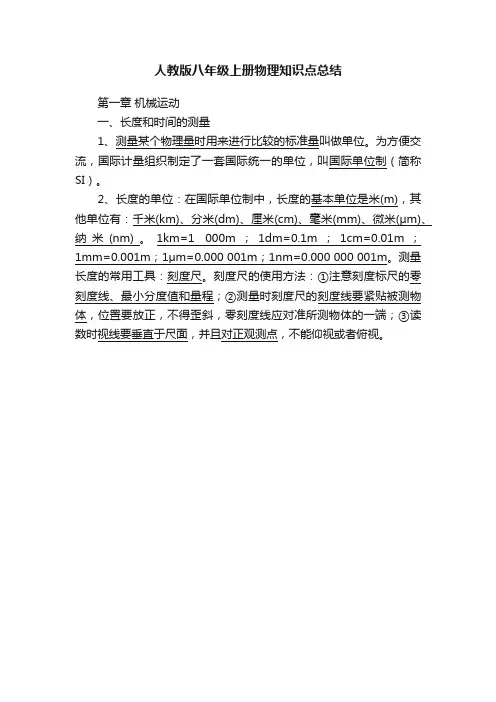 人教版八年级上册物理知识点总结

第一章 机械运动

一、长度和时间的测量

1、测量某个物理量时用来进行比较的标准量叫做单位。为方便交流，国际计量组织制定了一套国际统一的单位，叫国际单位制（简称SI）。

2、长度的单位：在国际单位制中，长度的基本单位是米(m)，其他单位有：千米(km)、分米(dm)、厘米(cm)、毫米(mm)、微米(μm)、纳米(nm)。1km=1 000m；1dm=0.1m；1cm=0.01m；1mm=0.001m；1μm=0.000 001m；1nm=0.000 000 001m。测量长度的常用工具：刻度尺。刻度尺的使用方法：①注意刻度标尺的零刻度线、最小分度值和量程；②测量时刻度尺的刻度线要紧贴被测物体，位置要放正，不得歪斜，零刻度线应对准所测物体的一端；③读数时视线要垂直于尺面，并且对正观测点，不能仰视或者俯视。